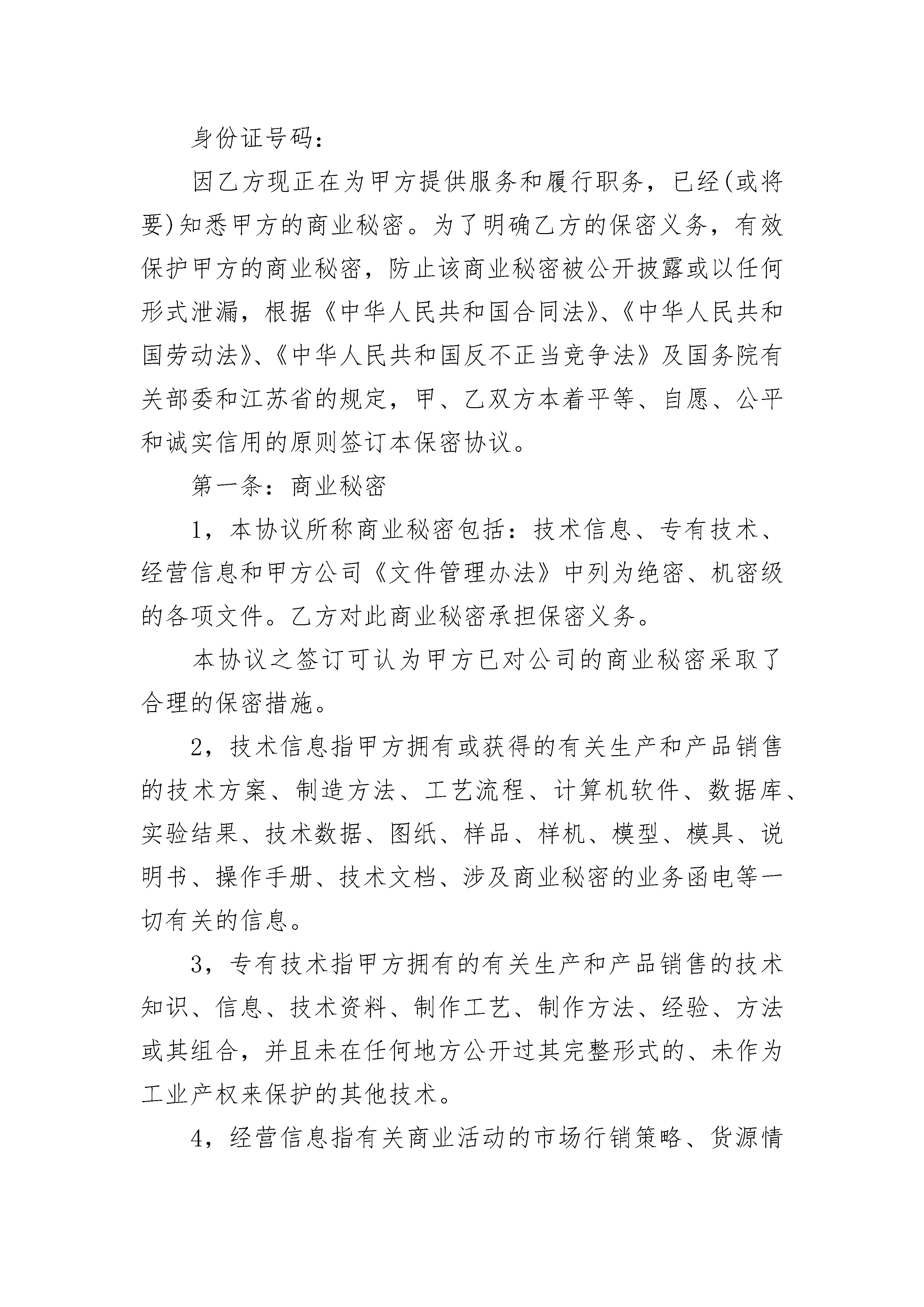 身份证号码：

因乙方现正在为甲方提供服务和履行职务，已经(或将要)知悉甲方的商业秘密。为了明确乙方的保密义务，有效保护甲方的商业秘密，防止该商业秘密被公开披露或以任何形式泄漏，根据《中华人民共和国合同法》、《中华人民共和国劳动法》、《中华人民共和国反不正当竞争法》及国务院有关部委和江苏省的规定，甲、乙双方本着平等、自愿、公平和诚实信用的原则签订本保密协议。

第一条：商业秘密

1，本协议所称商业秘密包括：技术信息、专有技术、经营信息和甲方公司《文件管理办法》中列为绝密、机密级的各项文件。乙方对此商业秘密承担保密义务。

本协议之签订可认为甲方已对公司的商业秘密采取了合理的保密措施。

2，技术信息指甲方拥有或获得的有关生产和产品销售的技术方案、制造方法、工艺流程、计算机软件、数据库、实验结果、技术数据、图纸、样品、样机、模型、模具、说明书、操作手册、技术文档、涉及商业秘密的业务函电等一切有关的信息。

3，专有技术指甲方拥有的有关生产和产品销售的技术知识、信息、技术资料、制作工艺、制作方法、经验、方法或其组合，并且未在任何地方公开过其完整形式的、未作为工业产权来保护的其他技术。

4，经营信息指有关商业活动的市场行销策略、货源情